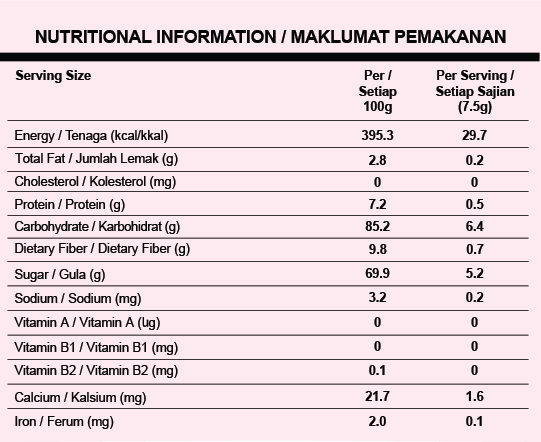 NUTRITIONAL INFORMATION / MAKLUMAT PEMAKANAN

| Serving Size | Per / Setiap 100g | Per Serving / Setiap Sajian (7.5g) |
|---|---|---|
| Energy / Tenaga (kcal/kkal) | 395.3 | 29.7 |
| Total Fat / Jumlah Lemak (g) | 2.8 | 0.2 |
| Cholesterol / Kolesterol (mg) | 0 | 0 |
| Protein / Protein (g) | 7.2 | 0.5 |
| Carbohydrate / Karbohidrat (g) | 85.2 | 6.4 |
| Dietary Fiber / Dietary Fiber (g) | 9.8 | 0.7 |
| Sugar / Gula (g) | 69.9 | 5.2 |
| Sodium / Sodium (mg) | 3.2 | 0.2 |
| Vitamin A / Vitamin A (ug) | 0 | 0 |
| Vitamin B1 / Vitamin B1 (mg) | 0 | 0 |
| Vitamin B2 / Vitamin B2 (mg) | 0.1 | 0 |
| Calcium / Kalsium (mg) | 21.7 | 1.6 |
| Iron / Ferum (mg) | 2.0 | 0.1 |